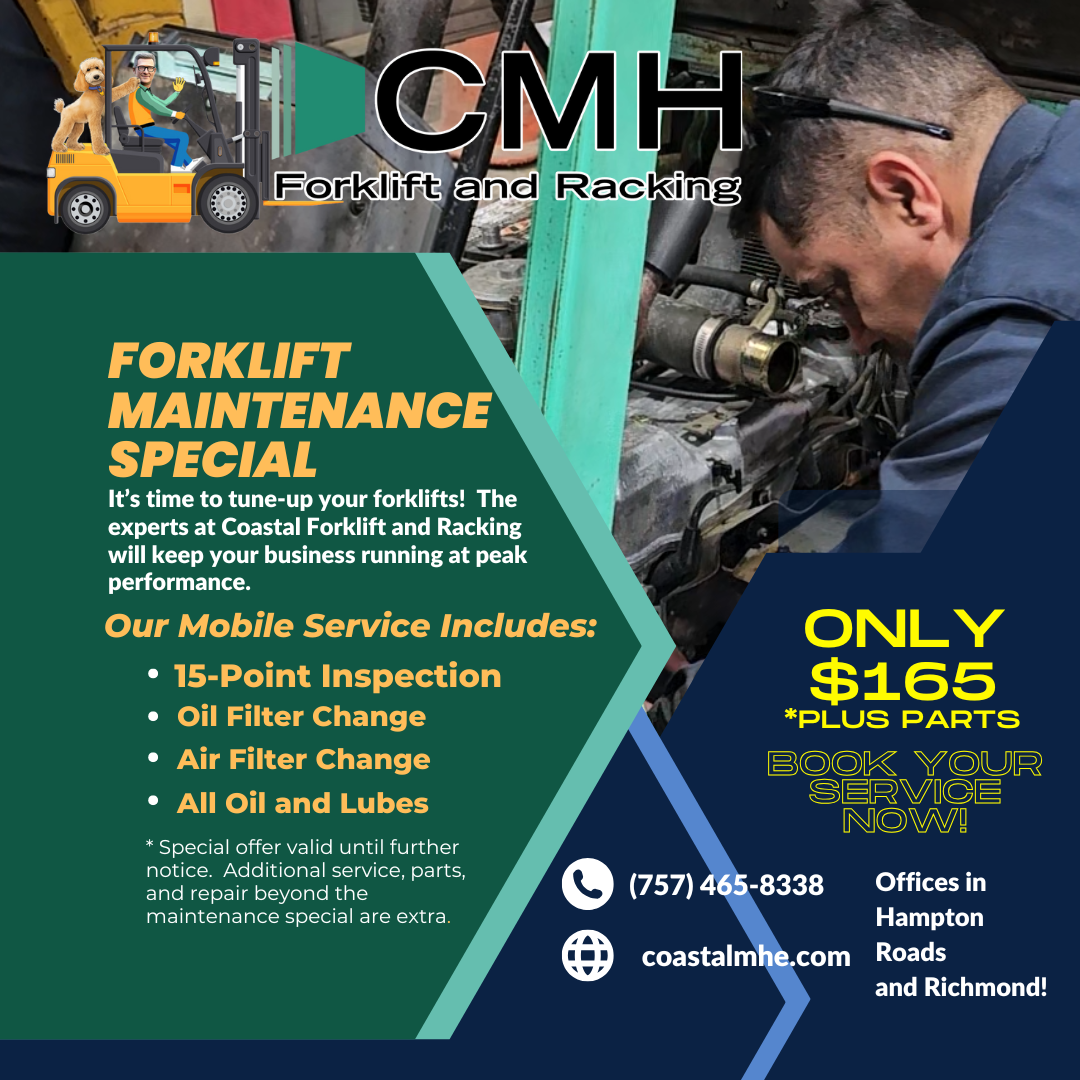 CMH
Forklift and Racking

FORKLIFT MAINTENANCE SPECIAL

It's time to tune-up your forklifts! The experts at Coastal Forklift and Racking will keep your business running at peak performance.

Our Mobile Service Includes:

• 15-Point Inspection
• Oil Filter Change
• Air Filter Change
• All Oil and Lubes

* Special offer valid until further notice. Additional service, parts, and repair beyond the maintenance special are extra.

ONLY
$165
*PLUS PARTS

BOOK YOUR SERVICE NOW!

(757) 465-8338

coastalmhe.com

Offices in Hampton Roads and Richmond!